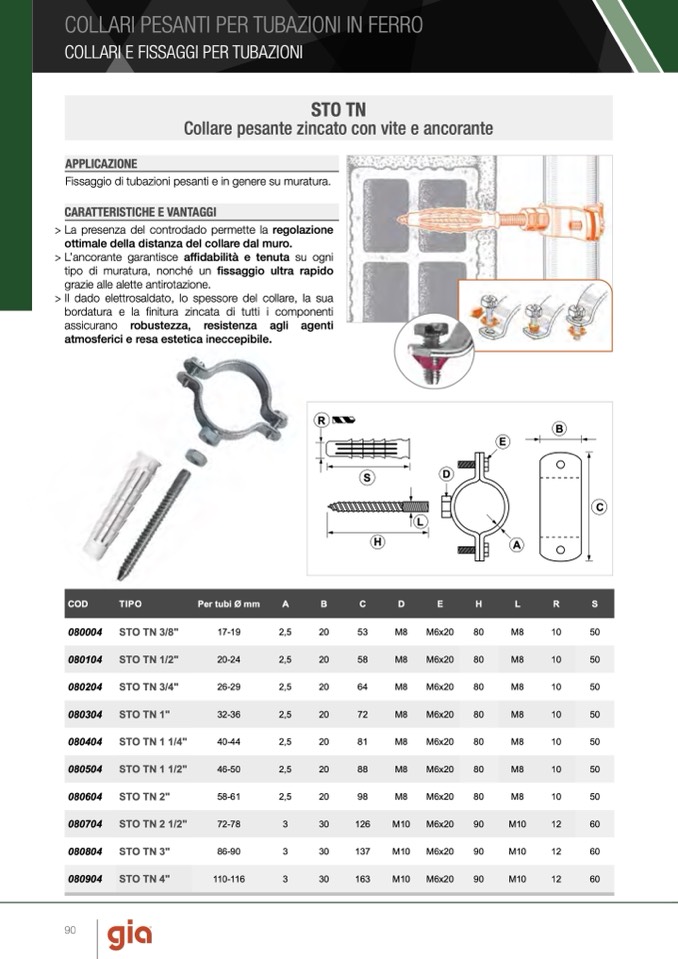 COLLARI PESANTI PER TUBAZIONI IN FERRO
COLLARI E FISSAGGI PER TUBAZIONI

STO TN
Collare pesante zincato con vite e ancorante

APPLICAZIONE
Fissaggio di tubazioni pesanti e in genere su muratura.

CARATTERISTICHE E VANTAGGI
> La presenza del controdado permette la regolazione ottimale della distanza del collare dal muro.
> L'ancorante garantisce affidabilità e tenuta su ogni tipo di muratura, nonché un fissaggio ultra rapido grazie alle alette antirotazione.
> Il dado elettrosaldato, lo spessore del collare, la sua bordatura e la finitura zincata di tutti i componenti assicurano robustezza, resistenza agli agenti atmosferici e resa estetica ineccepibile.

R
S
L
H
D
E
A
B
C

| COD | TIPO | Per tubi Ø mm | A | B | C | D | E | H | L | R | S |
|---|---|---|---|---|---|---|---|---|---|---|---|
| 080004 | STO TN 3/8" | 17-19 | 2,5 | 20 | 53 | M8 | M6x20 | 80 | M8 | 10 | 50 |
| 080104 | STO TN 1/2" | 20-24 | 2,5 | 20 | 58 | M8 | M6x20 | 80 | M8 | 10 | 50 |
| 080204 | STO TN 3/4" | 26-29 | 2,5 | 20 | 64 | M8 | M6x20 | 80 | M8 | 10 | 50 |
| 080304 | STO TN 1" | 32-36 | 2,5 | 20 | 72 | M8 | M6x20 | 80 | M8 | 10 | 50 |
| 080404 | STO TN 1 1/4" | 40-44 | 2,5 | 20 | 81 | M8 | M6x20 | 80 | M8 | 10 | 50 |
| 080504 | STO TN 1 1/2" | 46-50 | 2,5 | 20 | 88 | M8 | M6x20 | 80 | M8 | 10 | 50 |
| 080604 | STO TN 2" | 58-61 | 2,5 | 20 | 98 | M8 | M6x20 | 80 | M8 | 10 | 50 |
| 080704 | STO TN 2 1/2" | 72-78 | 3 | 30 | 126 | M10 | M6x20 | 90 | M10 | 12 | 60 |
| 080804 | STO TN 3" | 86-90 | 3 | 30 | 137 | M10 | M6x20 | 90 | M10 | 12 | 60 |
| 080904 | STO TN 4" | 110-116 | 3 | 30 | 163 | M10 | M6x20 | 90 | M10 | 12 | 60 |

90
gia